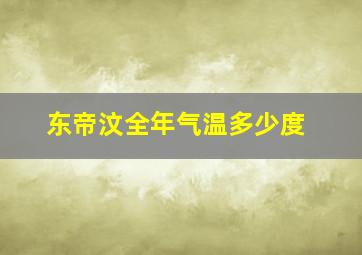 东帝汶全年气温多少度